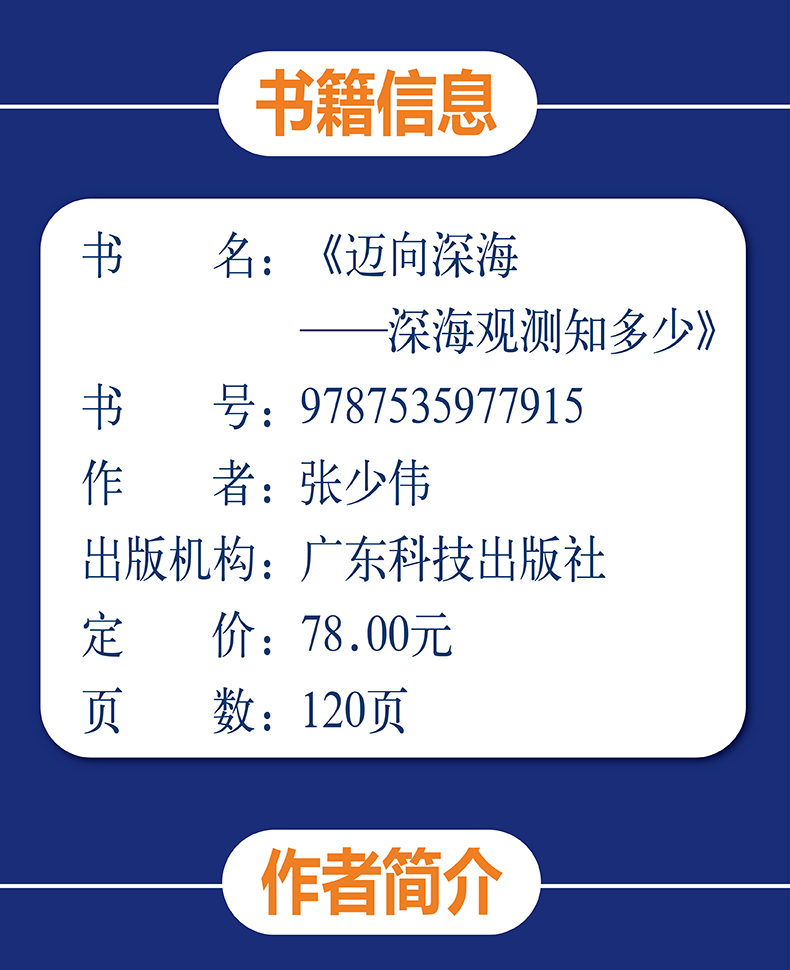 书籍信息

书 名：《迈向深海
——深海观测知多少》
书 号：9787535977915
作 者：张少伟
出版机构：广东科技出版社
定 价：78.00元
页 数：120页

作者简介